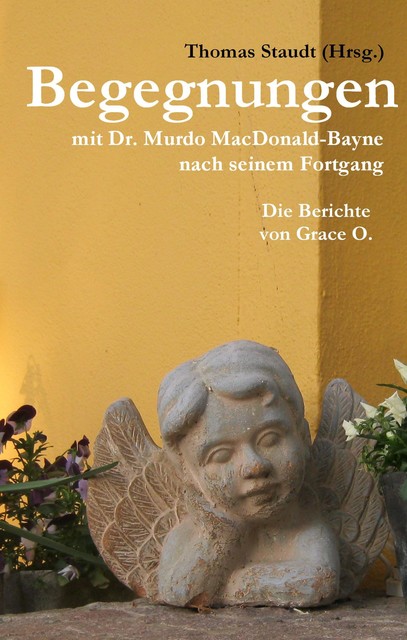 Thomas Staudt (Hrsg.)

Begegnungen

mit Dr. Murdo MacDonald-Bayne nach seinem Fortgang

Die Berichte von Grace O.